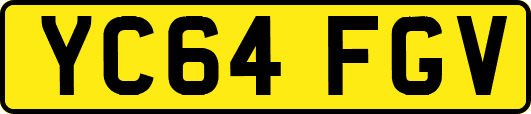 YC64 FGV